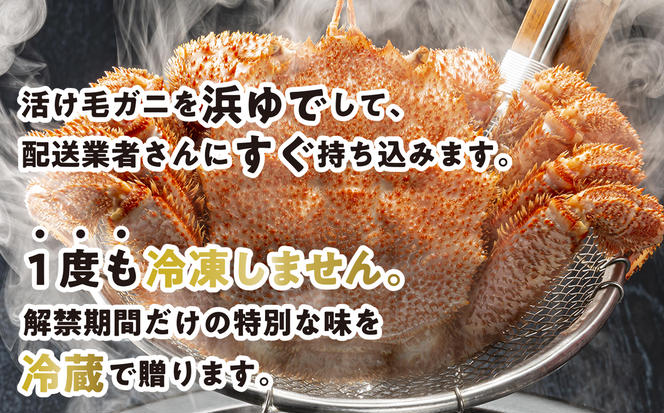 活け毛ガニを浜ゆでして、
配送業者さんにすぐ持ち込みます。

１度も冷凍しません。
解禁期間だけの特別な味を
冷蔵で贈ります。